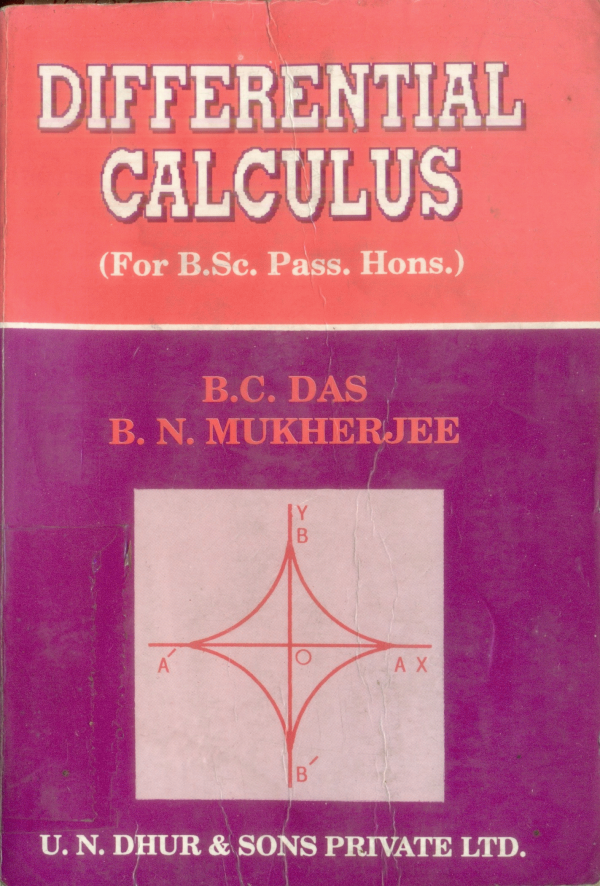 DIFFERENTIAL CALCULUS

(For B.Sc. Pass. Hons.)

B.C. DAS
B. N. MUKHERJEE

Y
B
A'
O
A X
B'

U. N. DHUR & SONS PRIVATE LTD.